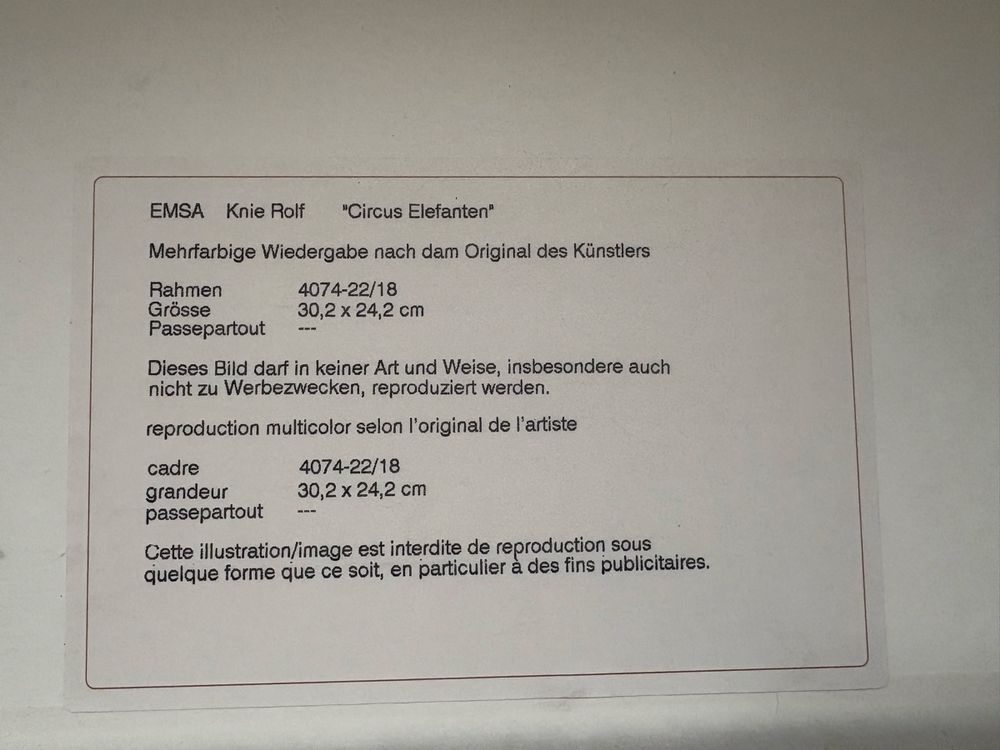 EMSA Knie Rolf "Circus Elefanten"

Mehrfarbige Wiedergabe nach dam Original des Künstlers

Rahmen 4074-22/18
Grösse 30,2 x 24,2 cm
Passepartout ---

Dieses Bild darf in keiner Art und Weise, insbesondere auch nicht zu Werbezwecken, reproduziert werden.

reproduction multicolor selon l'original de l'artiste

cadre 4074-22/18
grandeur 30,2 x 24,2 cm
passepartout ---

Cette illustration/image est interdite de reproduction sous quelque forme que ce soit, en particulier à des fins publicitaires.